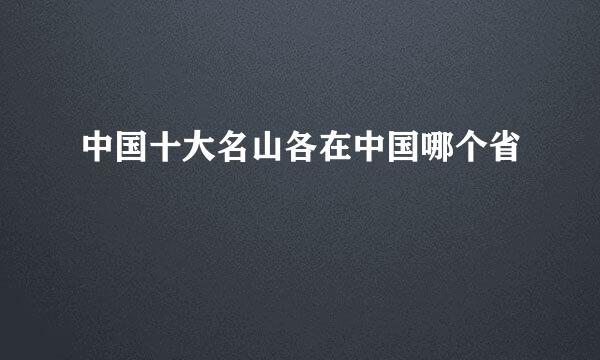 中国十大名山各在中国哪个省